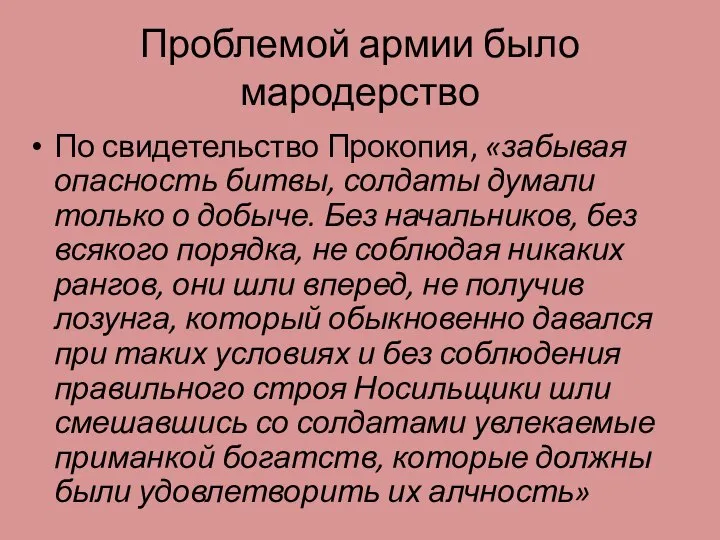 Проблемой армии было мародерство

• По свидетельство Прокопия, «забывая опасность битвы, солдаты думали только о добыче. Без начальников, без всякого порядка, не соблюдая никаких рангов, они шли вперед, не получив лозунга, который обыкновенно давался при таких условиях и без соблюдения правильного строя Носильщики шли смешавшись со солдатами увлекаемые приманкой богатств, которые должны были удовлетворить их алчность»